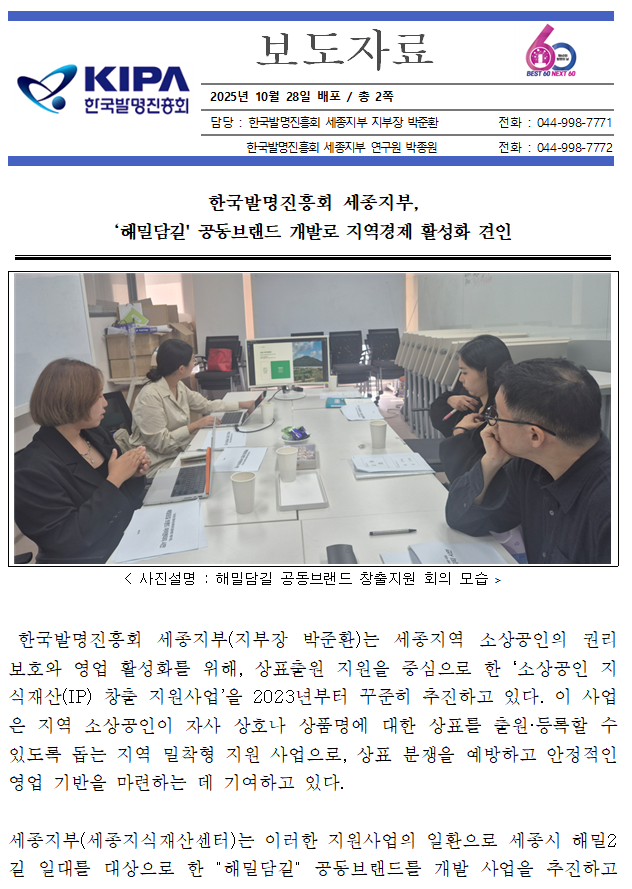 KIPA
한국발명진흥회

보도자료

BEST 60 NEXT 60

2025년 10월 28일 배포 / 총 2쪽

담당 : 한국발명진흥회 세종지부 지부장 박준환 전화 : 044-998-7771

한국발명진흥회 세종지부 연구원 박종원 전화 : 044-998-7772

한국발명진흥회 세종지부,
'해밀담길' 공동브랜드 개발로 지역경제 활성화 견인

< 사진설명 : 해밀담길 공동브랜드 창출지원 회의 모습 >

한국발명진흥회 세종지부(지부장 박준환)는 세종지역 소상공인의 권리 보호와 영업 활성화를 위해, 상표출원 지원을 중심으로 한 '소상공인 지식재산(IP) 창출 지원사업'을 2023년부터 꾸준히 추진하고 있다. 이 사업은 지역 소상공인이 자사 상호나 상품명에 대한 상표를 출원·등록할 수 있도록 돕는 지역 밀착형 지원 사업으로, 상표 분쟁을 예방하고 안정적인 영업 기반을 마련하는 데 기여하고 있다.

세종지부(세종지식재산센터)는 이러한 지원사업의 일환으로 세종시 해밀2길 일대를 대상으로 한 "해밀담길" 공동브랜드를 개발 사업을 추진하고